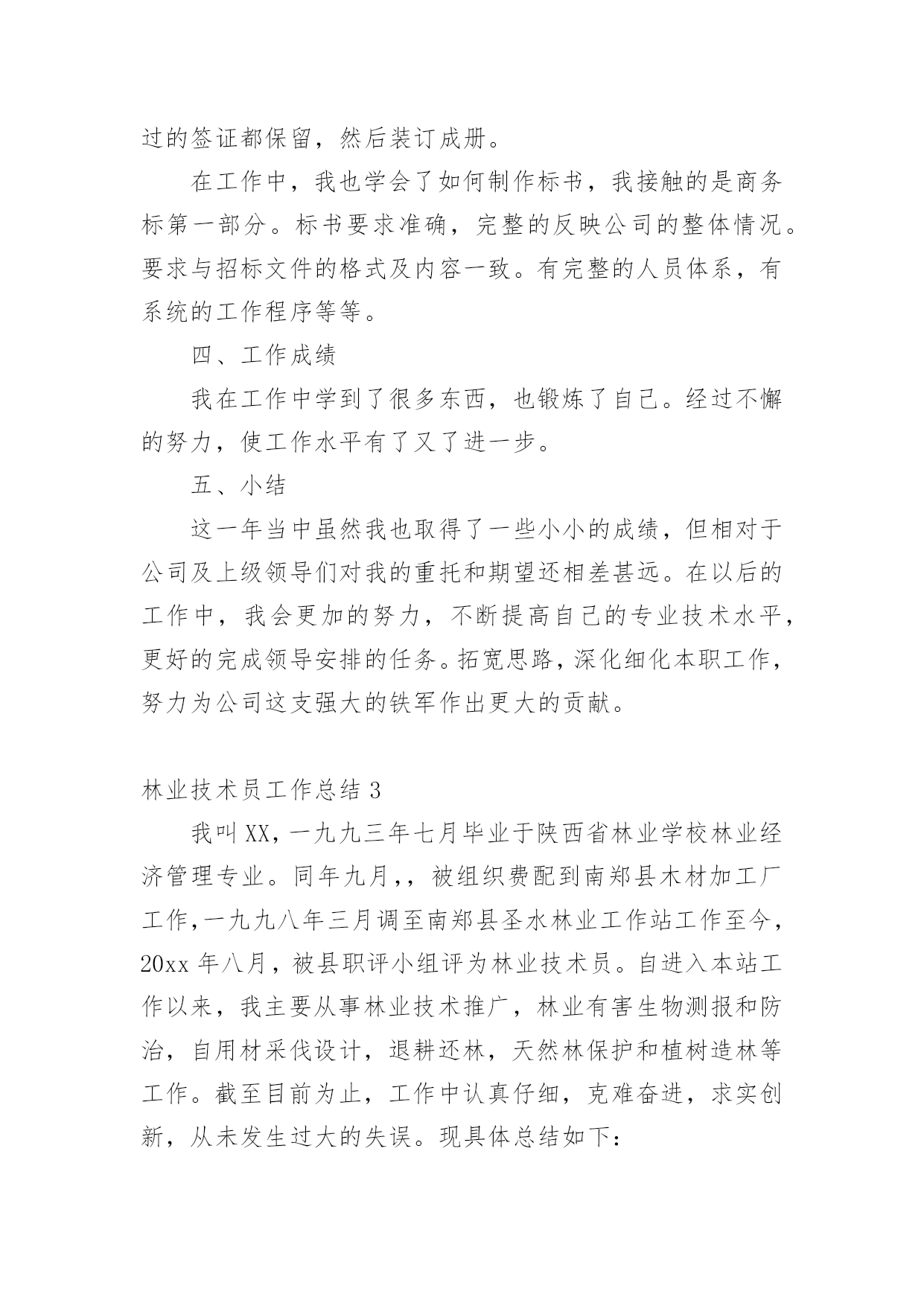 过的签证都保留，然后装订成册。

在工作中，我也学会了如何制作标书，我接触的是商务标第一部分。标书要求准确，完整的反映公司的整体情况。要求与招标文件的格式及内容一致。有完整的人员体系，有系统的工作程序等等。

四、工作成绩

我在工作中学到了很多东西，也锻炼了自己。经过不懈的努力，使工作水平有了又了进一步。

五、小结

这一年当中虽然我也取得了一些小小的成绩，但相对于公司及上级领导们对我的重托和期望还相差甚远。在以后的工作中，我会更加的努力，不断提高自己的专业技术水平，更好的完成领导安排的任务。拓宽思路，深化细化本职工作，努力为公司这支强大的铁军作出更大的贡献。

林业技术员工作总结 3

我叫 XX，一九九三年七月毕业于陕西省林业学校林业经济管理专业。同年九月，，被组织费配到南郑县木材加工厂工作，一九九八年三月调至南郑县圣水林业工作站工作至今，20xx 年八月，被县职评小组评为林业技术员。自进入本站工作以来，我主要从事林业技术推广，林业有害生物测报和防治，自用材采伐设计，退耕还林，天然林保护和植树造林等工作。截至目前为止，工作中认真仔细，克难奋进，求实创新，从未发生过大的失误。现具体总结如下：